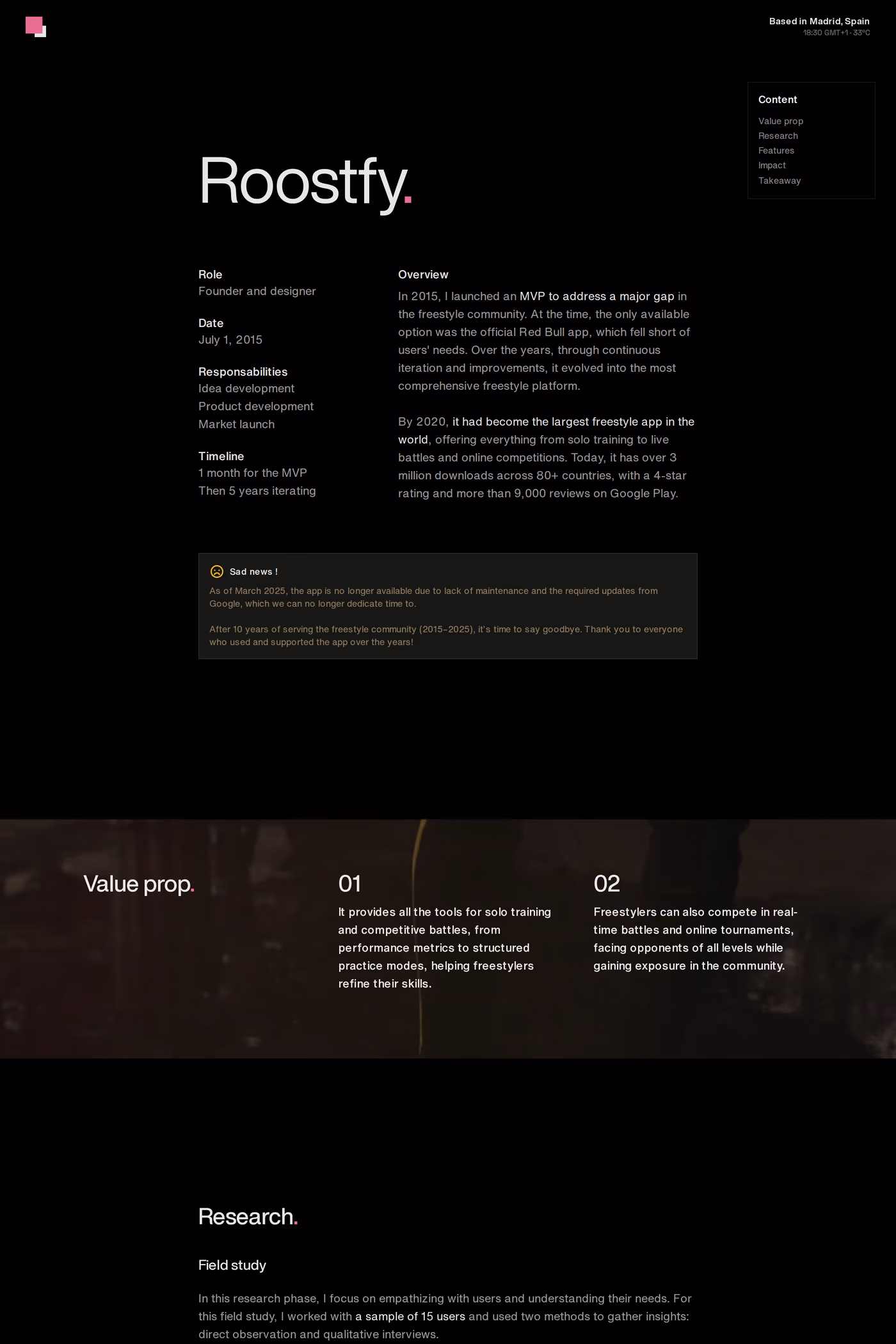 Based in Madrid, Spain
18:30 GMT+1 · 33°C

Content
Value prop
Research
Features
Impact
Takeaway

Roostfy.

Role
Founder and designer

Date
July 1, 2015

Responsabilities
Idea development
Product development
Market launch

Timeline
1 month for the MVP
Then 5 years iterating

Overview
In 2015, I launched an MVP to address a major gap in the freestyle community. At the time, the only available option was the official Red Bull app, which fell short of users' needs. Over the years, through continuous iteration and improvements, it evolved into the most comprehensive freestyle platform.

By 2020, it had become the largest freestyle app in the world, offering everything from solo training to live battles and online competitions. Today, it has over 3 million downloads across 80+ countries, with a 4-star rating and more than 9,000 reviews on Google Play.

Sad news !
As of March 2025, the app is no longer available due to lack of maintenance and the required updates from Google, which we can no longer dedicate time to.

After 10 years of serving the freestyle community (2015–2025), it's time to say goodbye. Thank you to everyone who used and supported the app over the years!

Value prop.

01
It provides all the tools for solo training and competitive battles, from performance metrics to structured practice modes, helping freestylers refine their skills.

02
Freestylers can also compete in real-time battles and online tournaments, facing opponents of all levels while gaining exposure in the community.

Research.

Field study

In this research phase, I focus on empathizing with users and understanding their needs. For this field study, I worked with a sample of 15 users and used two methods to gather insights: direct observation and qualitative interviews.